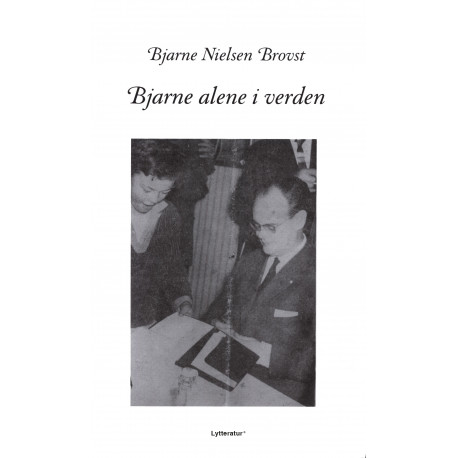 Bjarne Nielsen Brovst

Bjarne alene i verden

Lytteratur®